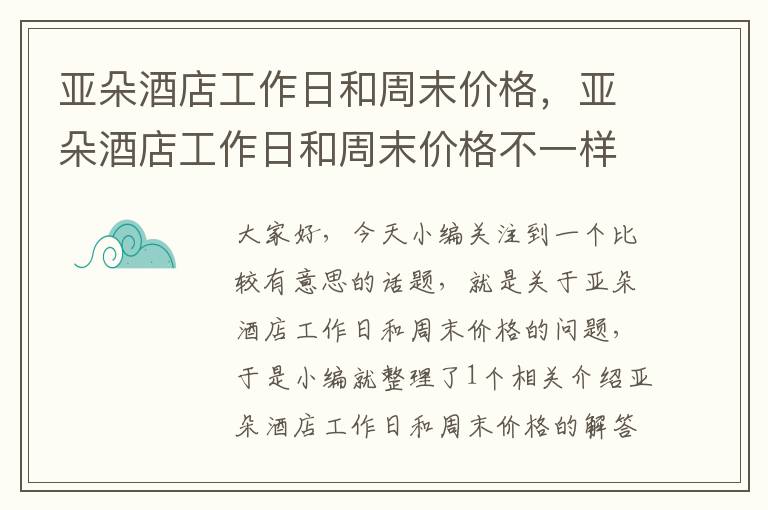 亚朵酒店工作日和周末价格，亚朵酒店工作日和周末价格不一样

大家好，今天小编关注到一个比较有意思的话题，就是关于亚朵酒店工作日和周末价格的问题，于是小编就整理了1个相关介绍亚朵酒店工作日和周末价格的解答